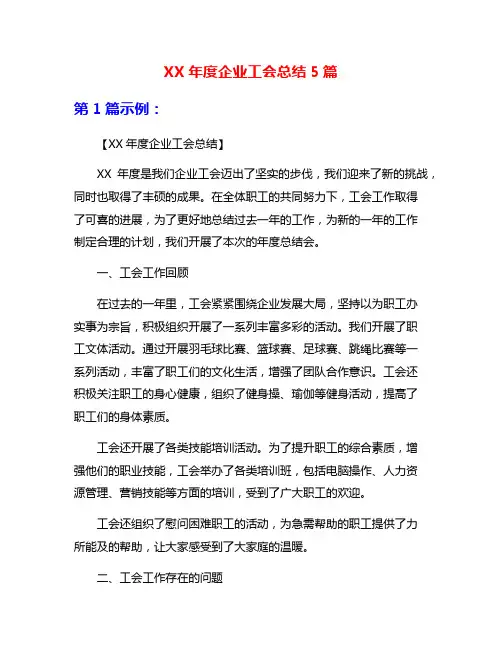 XX 年度企业工会总结 5 篇

第 1 篇示例：

【XX 年度企业工会总结】

XX 年度是我们企业工会迈出了坚实的步伐，我们迎来了新的挑战，同时也取得了丰硕的成果。在全体职工的共同努力下，工会工作取得了可喜的进展，为了更好地总结过去一年的工作，为新的一年的工作制定合理的计划，我们开展了本次的年度总结会。

一、工会工作回顾

在过去的一年里，工会紧紧围绕企业发展大局，坚持以为职工办实事为宗旨，积极组织开展了一系列丰富多彩的活动。我们开展了职工文体活动。通过开展羽毛球比赛、篮球赛、足球赛、跳绳比赛等一系列活动，丰富了职工们的文化生活，增强了团队合作意识。工会还积极关注职工的身心健康，组织了健身操、瑜伽等健身活动，提高了职工们的身体素质。

工会还开展了各类技能培训活动。为了提升职工的综合素质，增强他们的职业技能，工会举办了各类培训班，包括电脑操作、人力资源管理、营销技能等方面的培训，受到了广大职工的欢迎。

工会还组织了慰问困难职工的活动，为急需帮助的职工提供了力所能及的帮助，让大家感受到了大家庭的温暖。

二、工会工作存在的问题